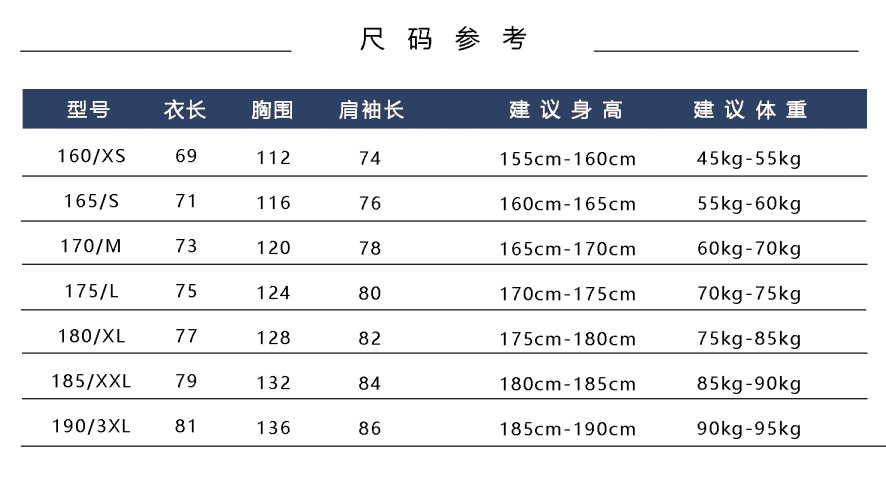 尺码参考

| 型号 | 衣长 | 胸围 | 肩袖长 | 建议身高 | 建议体重 |
|---|---|---|---|---|---|
| 160/XS | 69 | 112 | 74 | 155cm-160cm | 45kg-55kg |
| 165/S | 71 | 116 | 76 | 160cm-165cm | 55kg-60kg |
| 170/M | 73 | 120 | 78 | 165cm-170cm | 60kg-70kg |
| 175/L | 75 | 124 | 80 | 170cm-175cm | 70kg-75kg |
| 180/XL | 77 | 128 | 82 | 175cm-180cm | 75kg-85kg |
| 185/XXL | 79 | 132 | 84 | 180cm-185cm | 85kg-90kg |
| 190/3XL | 81 | 136 | 86 | 185cm-190cm | 90kg-95kg |